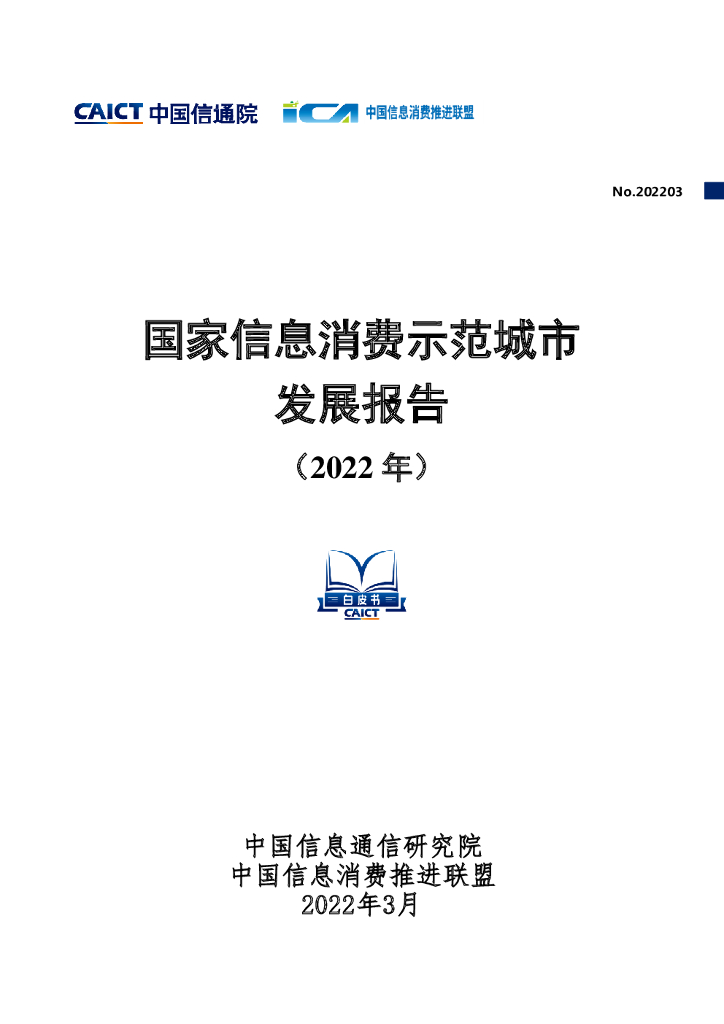 CAICT 中国信通院 ICA 中国信息消费推进联盟

No.202203

国家信息消费示范城市
发展报告
（2022年）

白皮书
CAICT

中国信息通信研究院
中国信息消费推进联盟
2022年3月